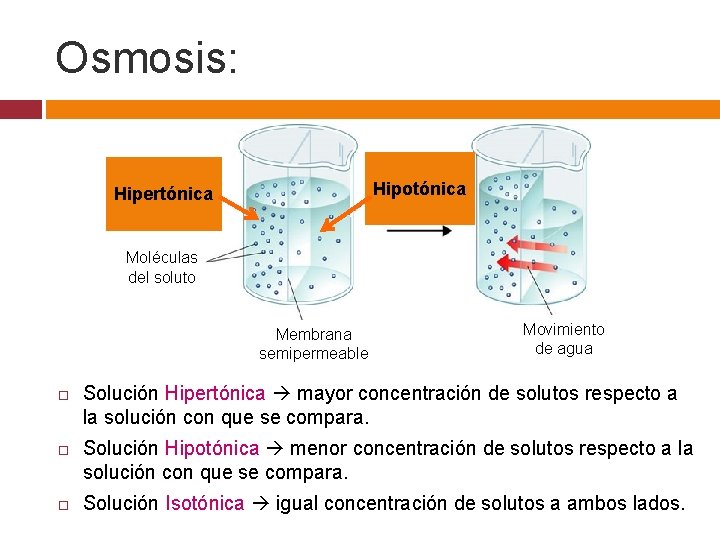 Osmosis:

Hipertónica

Hipotónica

Moléculas del soluto

Membrana semipermeable

Movimiento de agua

□ Solución Hipertónica → mayor concentración de solutos respecto a la solución con que se compara.

□ Solución Hipotónica → menor concentración de solutos respecto a la solución con que se compara.

□ Solución Isotónica → igual concentración de solutos a ambos lados.